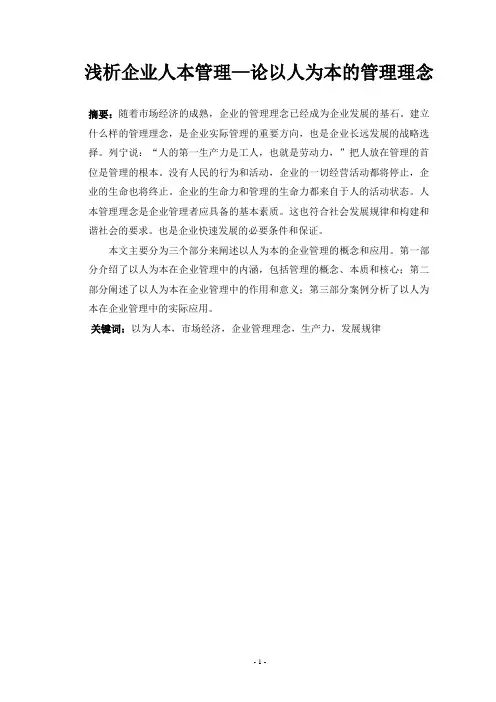 浅析企业人本管理—论以人为本的管理理念

摘要：随着市场经济的成熟，企业的管理理念已经成为企业发展的基石。建立什么样的管理理念，是企业实际管理的重要方向，也是企业长远发展的战略选择。列宁说：“人的第一生产力是工人，也就是劳动力，”把人放在管理的首位是管理的根本。没有人民的行为和活动，企业的一切经营活动都将停止，企业的生命也将终止。企业的生命力和管理的生命力都来自于人的活动状态。人本管理理念是企业管理者应具备的基本素质。这也符合社会发展规律和构建和谐社会的要求。也是企业快速发展的必要条件和保证。

本文主要分为三个部分来阐述以人为本的企业管理的概念和应用。第一部分介绍了以人为本在企业管理中的内涵，包括管理的概念、本质和核心；第二部分阐述了以人为本在企业管理中的作用和意义；第三部分案例分析了以人为本在企业管理中的实际应用。

关键词：以为人本、市场经济、企业管理理念、生产力、发展规律

- 1 -